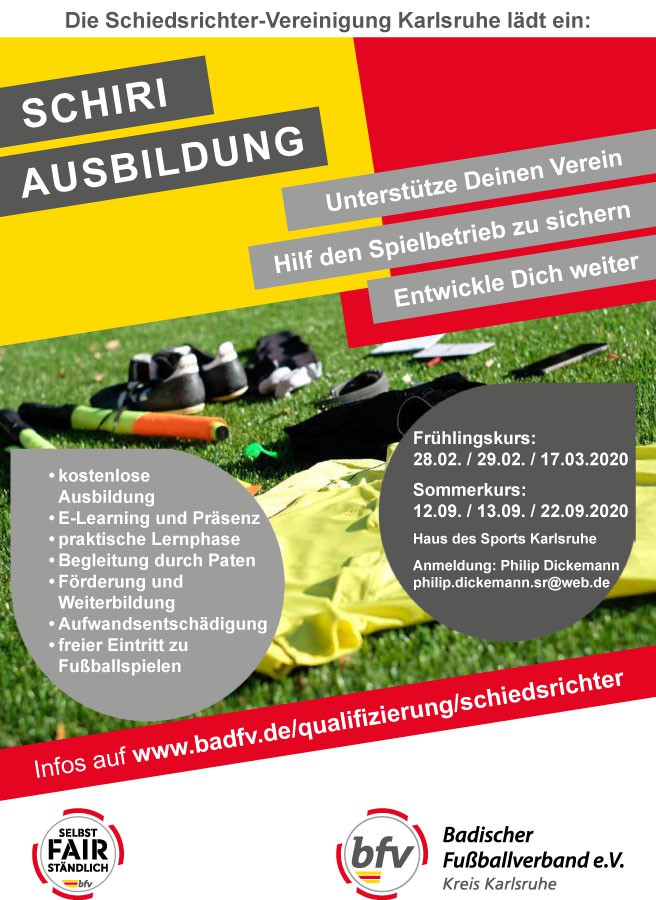 Die Schiedsrichter-Vereinigung Karlsruhe lädt ein:

SCHIRI
AUSBILDUNG

Unterstütze Deinen Verein

Hilf den Spielbetrieb zu sichern

Entwickle Dich weiter

• kostenlose Ausbildung
• E-Learning und Präsenz
• praktische Lernphase
• Begleitung durch Paten
• Förderung und Weiterbildung
• Aufwandsentschädigung
• freier Eintritt zu Fußballspielen

Frühlingskurs:
28.02. / 29.02. / 17.03.2020

Sommerkurs:
12.09. / 13.09. / 22.09.2020

Haus des Sports Karlsruhe

Anmeldung: Philip Dickemann
philip.dickemann.sr@web.de

Infos auf www.badfv.de/qualifizierung/schiedsrichter

SELBST
FAIR
STÄNDLICH
bfv

bfv

Badischer
Fußballverband e.V.
Kreis Karlsruhe